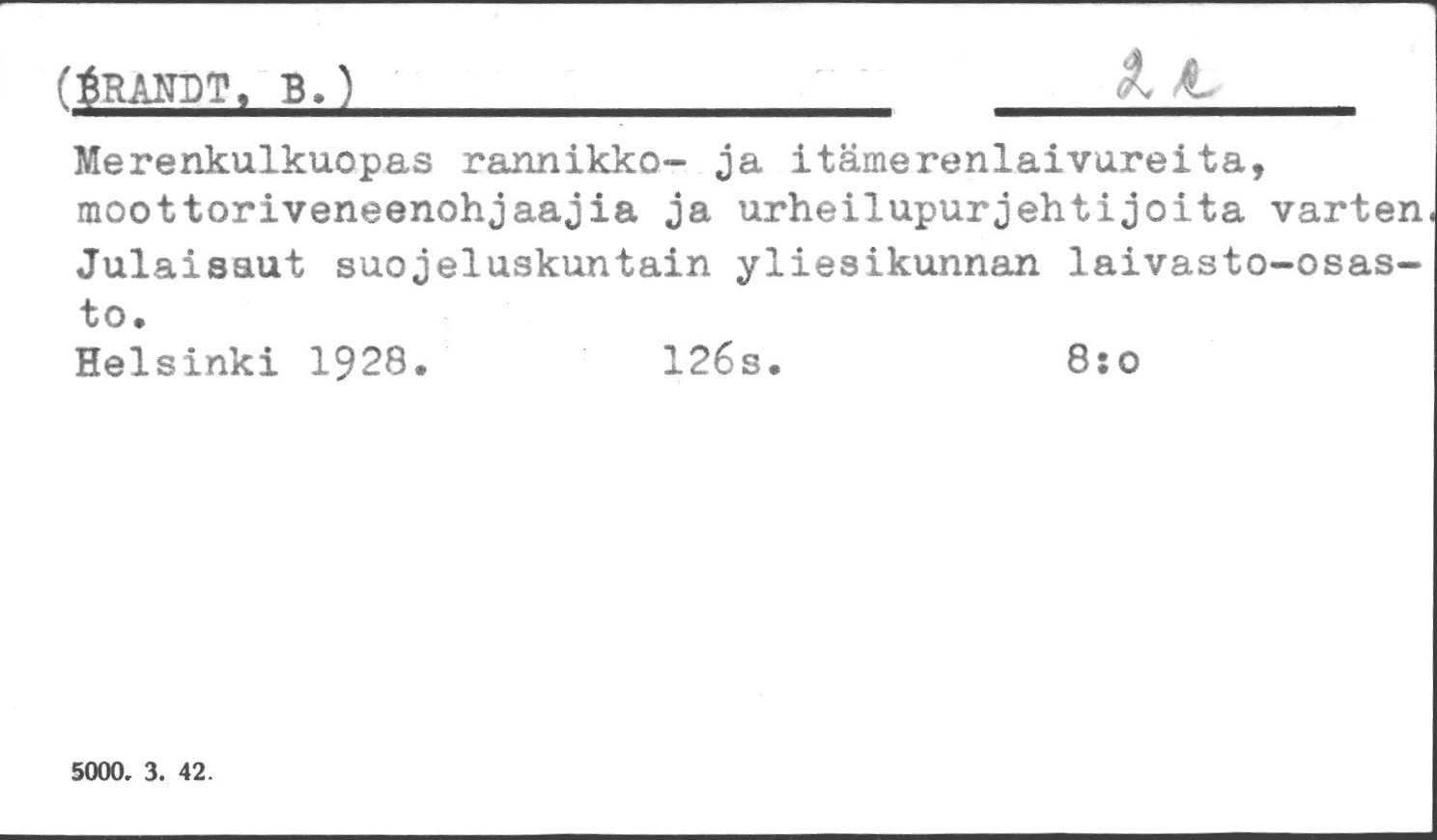 (BRANDT, B.) 2 e

Merenkulkuopas rannikko- ja itämerenlaivureita, moottoriveneenohjaajia ja urheilupurjehtijoita varten. Julaissut suojeluskuntain yliesikunnan laivasto-osasto.

Helsinki 1928. 126s. 8:o

5000. 3. 42.